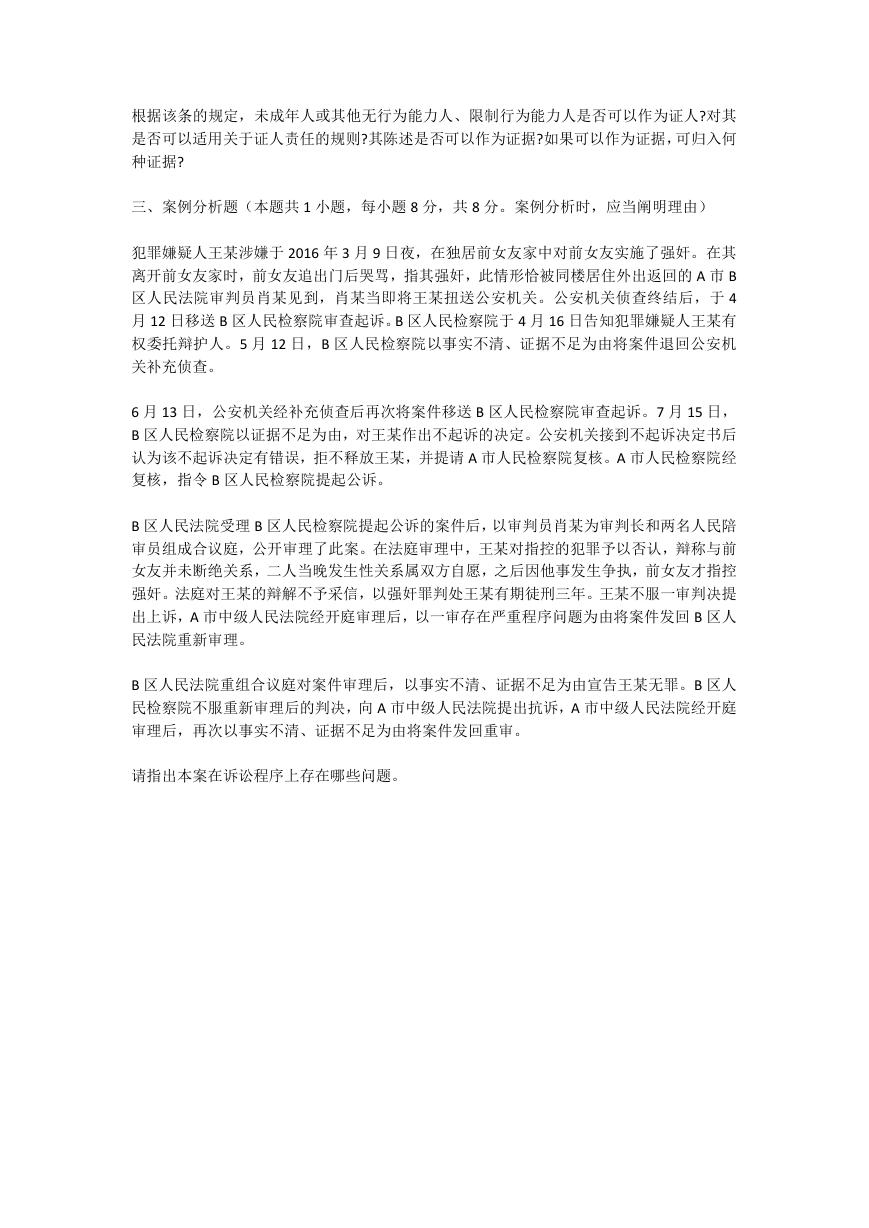 根据该条的规定，未成年人或其他无行为能力人、限制行为能力人是否可以作为证人?对其是否可以适用关于证人责任的规则?其陈述是否可以作为证据?如果可以作为证据，可归入何种证据?

三、案例分析题（本题共 1 小题，每小题 8 分，共 8 分。案例分析时，应当阐明理由）

犯罪嫌疑人王某涉嫌于 2016 年 3 月 9 日夜，在独居前女友家中对前女友实施了强奸。在其离开前女友家时，前女友追出门后哭骂，指其强奸，此情形恰被同楼居住外出返回的 A 市 B 区人民法院审判员肖某见到，肖某当即将王某扭送公安机关。公安机关侦查终结后，于 4 月 12 日移送 B 区人民检察院审查起诉。B 区人民检察院于 4 月 16 日告知犯罪嫌疑人王某有权委托辩护人。5 月 12 日，B 区人民检察院以事实不清、证据不足为由将案件退回公安机关补充侦查。

6 月 13 日，公安机关经补充侦查后再次将案件移送 B 区人民检察院审查起诉。7 月 15 日，B 区人民检察院以证据不足为由，对王某作出不起诉的决定。公安机关接到不起诉决定书后认为该不起诉决定有错误，拒不释放王某，并提请 A 市人民检察院复核。A 市人民检察院经复核，指令 B 区人民检察院提起公诉。

B 区人民法院受理 B 区人民检察院提起公诉的案件后，以审判员肖某为审判长和两名人民陪审员组成合议庭，公开审理了此案。在法庭审理中，王某对指控的犯罪予以否认，辩称与前女友并未断绝关系，二人当晚发生性关系属双方自愿，之后因他事发生争执，前女友才指控强奸。法庭对王某的辩解不予采信，以强奸罪判处王某有期徒刑三年。王某不服一审判决提出上诉，A 市中级人民法院经开庭审理后，以一审存在严重程序问题为由将案件发回 B 区人民法院重新审理。

B 区人民法院重组合议庭对案件审理后，以事实不清、证据不足为由宣告王某无罪。B 区人民检察院不服重新审理后的判决，向 A 市中级人民法院提出抗诉，A 市中级人民法院经开庭审理后，再次以事实不清、证据不足为由将案件发回重审。

请指出本案在诉讼程序上存在哪些问题。